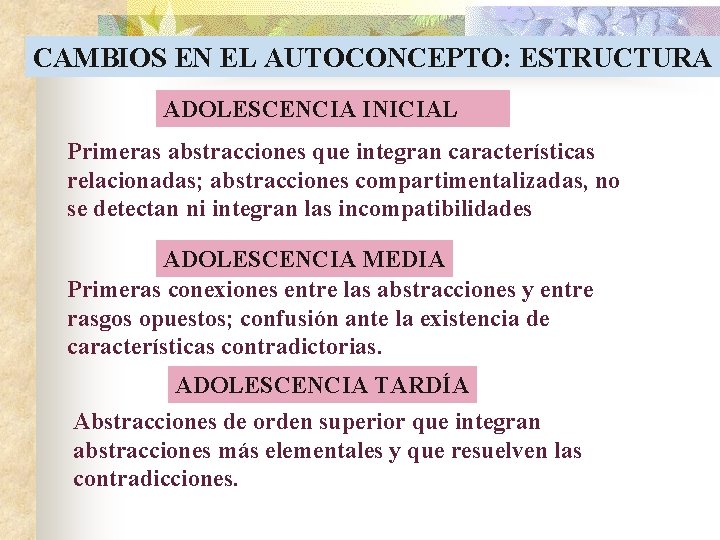 CAMBIOS EN EL AUTOCONCEPTO: ESTRUCTURA

ADOLESCENCIA INICIAL

Primeras abstracciones que integran características relacionadas; abstracciones compartimentalizadas, no se detectan ni integran las incompatibilidades

ADOLESCENCIA MEDIA

Primeras conexiones entre las abstracciones y entre rasgos opuestos; confusión ante la existencia de características contradictorias.

ADOLESCENCIA TARDÍA

Abstracciones de orden superior que integran abstracciones más elementales y que resuelven las contradicciones.